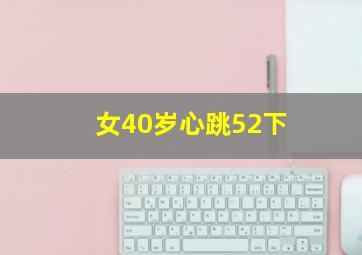 女40岁心跳52下